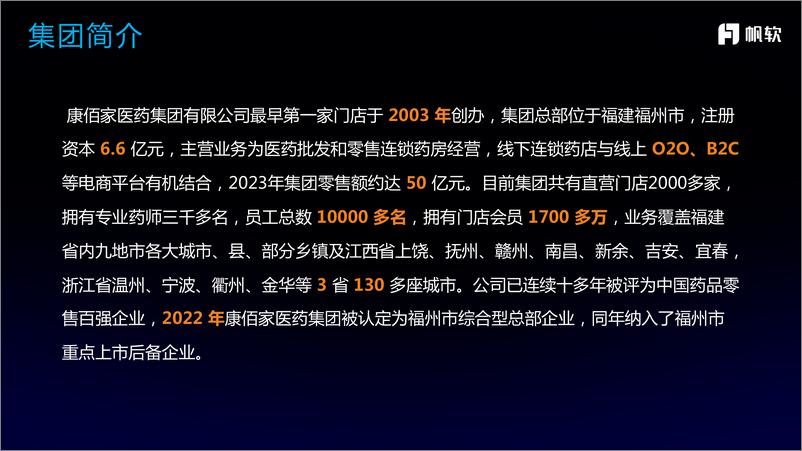 集团简介

帆软

康佰家医药集团有限公司最早第一家门店于 2003 年创办，集团总部位于福建福州市，注册资本 6.6 亿元，主营业务为医药批发和零售连锁药房经营，线下连锁药店与线上 O2O、B2C 等电商平台有机结合，2023年集团零售额约达 50 亿元。目前集团共有直营门店2000多家，拥有专业药师三千多名，员工总数 10000 多名，拥有门店会员 1700 多万，业务覆盖福建省内九地市各大城市、县、部分乡镇及江西省上饶、抚州、赣州、南昌、新余、吉安、宜春，浙江省温州、宁波、衢州、金华等 3 省 130 多座城市。公司已连续十多年被评为中国药品零售百强企业，2022 年康佰家医药集团被认定为福州市综合型总部企业，同年纳入了福州市重点上市后备企业。